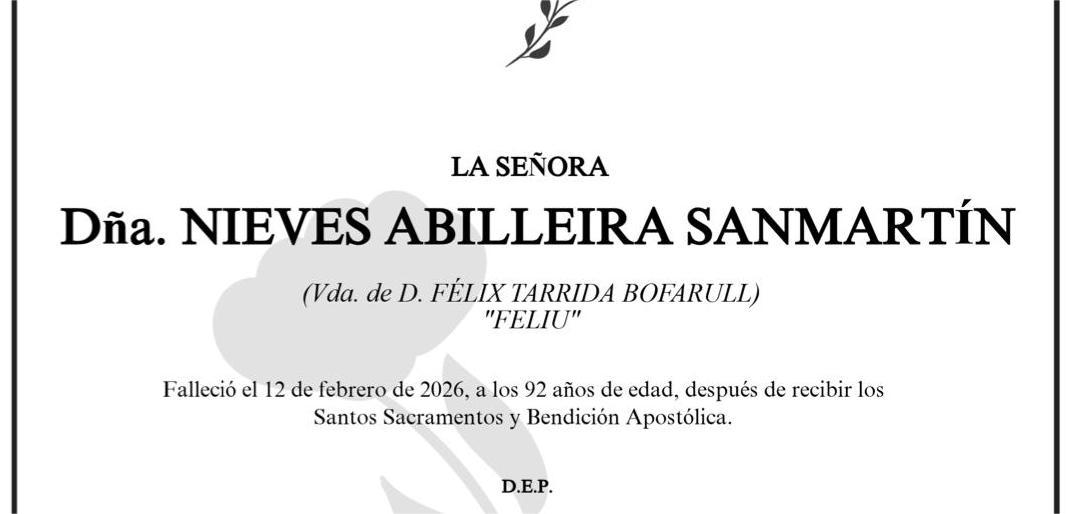 LA SEÑORA

Dña. NIEVES ABILLEIRA SANMARTÍN

(Vda. de D. FÉLIX TARRIDA BOFARULL)
"FELIU"

Falleció el 12 de febrero de 2026, a los 92 años de edad, después de recibir los Santos Sacramentos y Bendición Apostólica.

D.E.P.